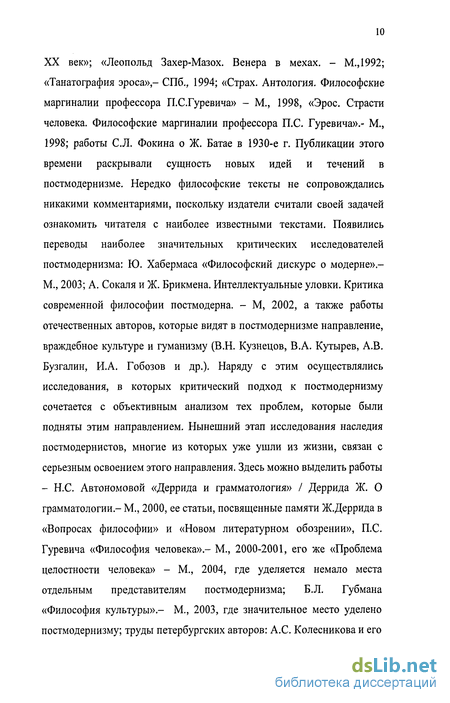 10

XX век»; «Леопольд Захер-Мазох. Венера в мехах. – М.,1992; «Танатография эроса»,– СПб., 1994; «Страх. Антология. Философские маргиналии профессора П.С.Гуревича» – М., 1998, «Эрос. Страсти человека. Философские маргиналии профессора П.С. Гуревича».- М., 1998; работы С.Л. Фокина о Ж. Батае в 1930-е г. Публикации этого времени раскрывали сущность новых идей и течений в постмодернизме. Нередко философские тексты не сопровождались никакими комментариями, поскольку издатели считали своей задачей ознакомить читателя с наиболее известными текстами. Появились переводы наиболее значительных критических исследователей постмодернизма: Ю. Хабермаса «Философский дискурс о модерне».– М., 2003; А. Сокаля и Ж. Брикмена. Интеллектуальные уловки. Критика современной философии постмодерна. – М, 2002, а также работы отечественных авторов, которые видят в постмодернизме направление, враждебное культуре и гуманизму (В.Н. Кузнецов, В.А. Кутырев, А.В. Бузгалин, И.А. Гобозов и др.). Наряду с этим осуществлялись исследования, в которых критический подход к постмодернизму сочетается с объективным анализом тех проблем, которые были подняты этим направлением. Нынешний этап исследования наследия постмодернистов, многие из которых уже ушли из жизни, связан с серьезным освоением этого направления. Здесь можно выделить работы – Н.С. Автономовой «Деррида и грамматология» / Деррида Ж. О грамматологии.– М., 2000, ее статьи, посвященные памяти Ж.Деррида в «Вопросах философии» и «Новом литературном обозрении», П.С. Гуревича «Философия человека».– М., 2000-2001, его же «Проблема целостности человека» – М., 2004, где уделяется немало места отдельным представителям постмодернизма; Б.Л. Губмана «Философия культуры».– М., 2003, где значительное место уделено постмодернизму; труды петербургских авторов: А.С. Колесникова и его

dsLib.net
библиотека диссертаций